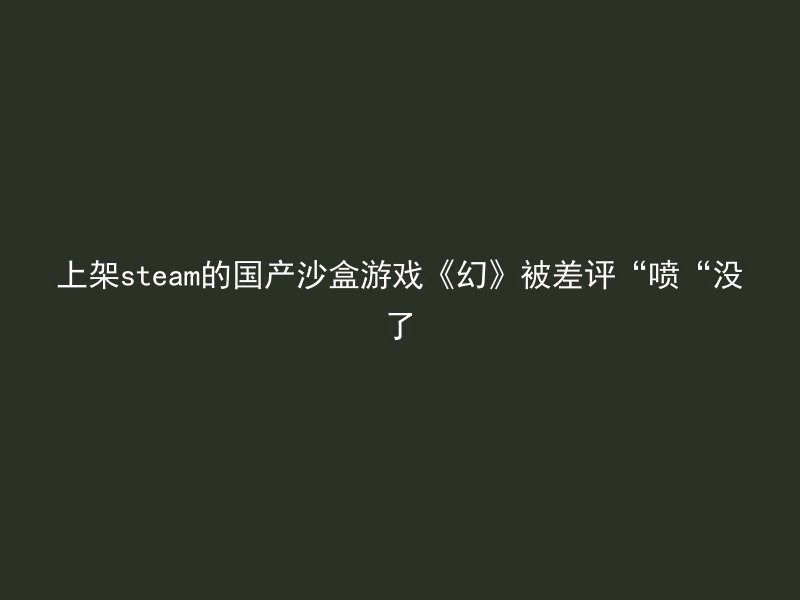 上架steam的国产沙盒游戏《幻》被差评“喷“没了